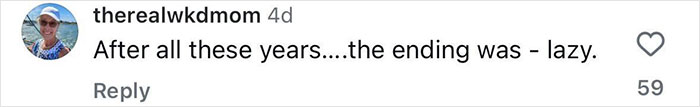 therealwkdmom 4d
After all these years....the ending was - lazy.
Reply
59